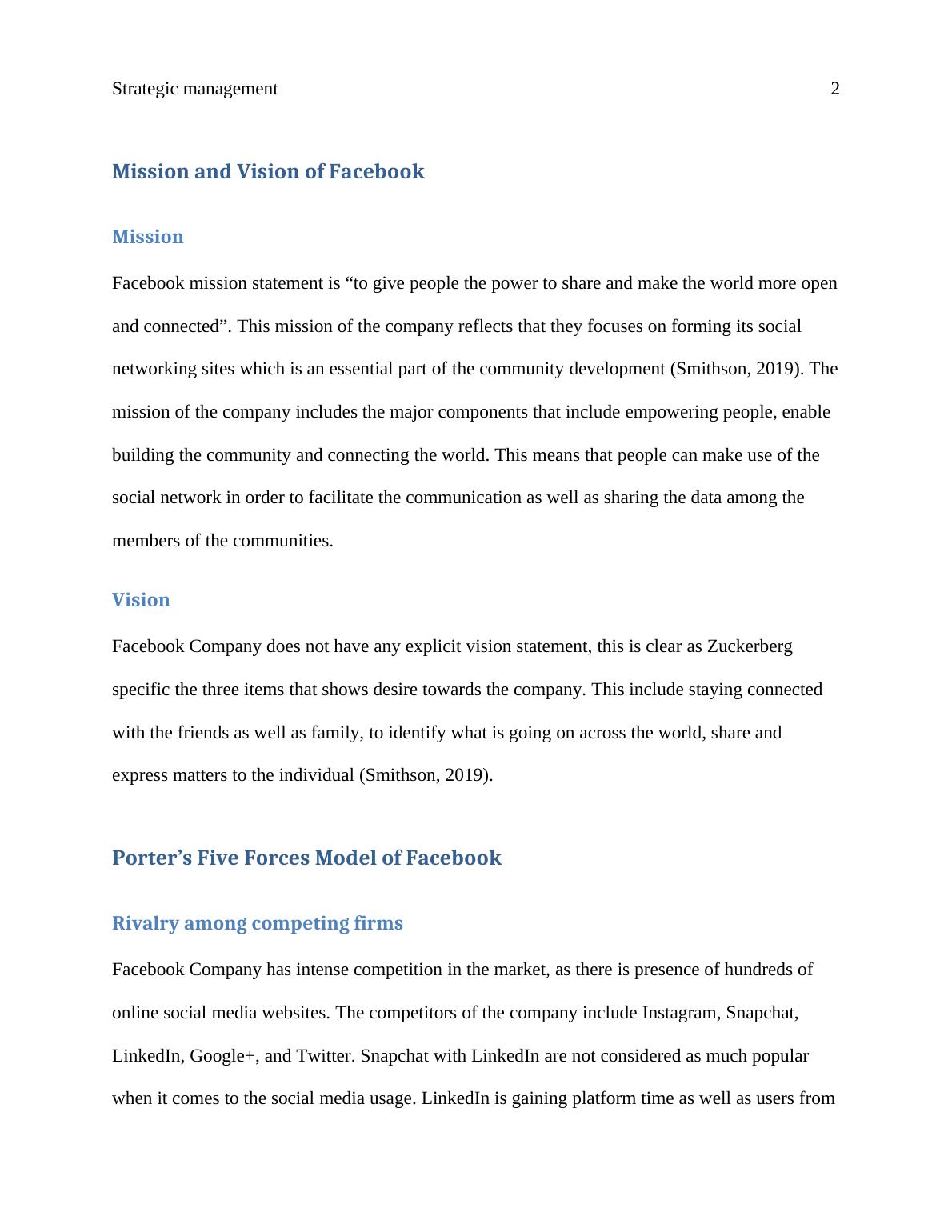 Strategic management 2

Mission and Vision of Facebook

Mission

Facebook mission statement is “to give people the power to share and make the world more open and connected”. This mission of the company reflects that they focuses on forming its social networking sites which is an essential part of the community development (Smithson, 2019). The mission of the company includes the major components that include empowering people, enable building the community and connecting the world. This means that people can make use of the social network in order to facilitate the communication as well as sharing the data among the members of the communities.

Vision

Facebook Company does not have any explicit vision statement, this is clear as Zuckerberg specific the three items that shows desire towards the company. This include staying connected with the friends as well as family, to identify what is going on across the world, share and express matters to the individual (Smithson, 2019).

Porter’s Five Forces Model of Facebook

Rivalry among competing firms

Facebook Company has intense competition in the market, as there is presence of hundreds of online social media websites. The competitors of the company include Instagram, Snapchat, LinkedIn, Google+, and Twitter. Snapchat with LinkedIn are not considered as much popular when it comes to the social media usage. LinkedIn is gaining platform time as well as users from